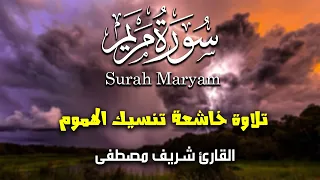 سُورَةُ مَرْيَم
Surah Maryam

تلاوة خاشعة تنسيك الهموم

القارئ شريف مصطفى